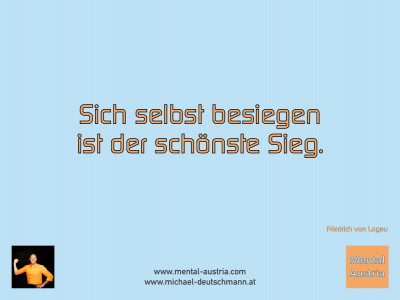 Sich selbst besiegen ist der schönste Sieg.

Friedrich von Logau

www.mental-austria.com
www.michael-deutschmann.at

Mental Austria